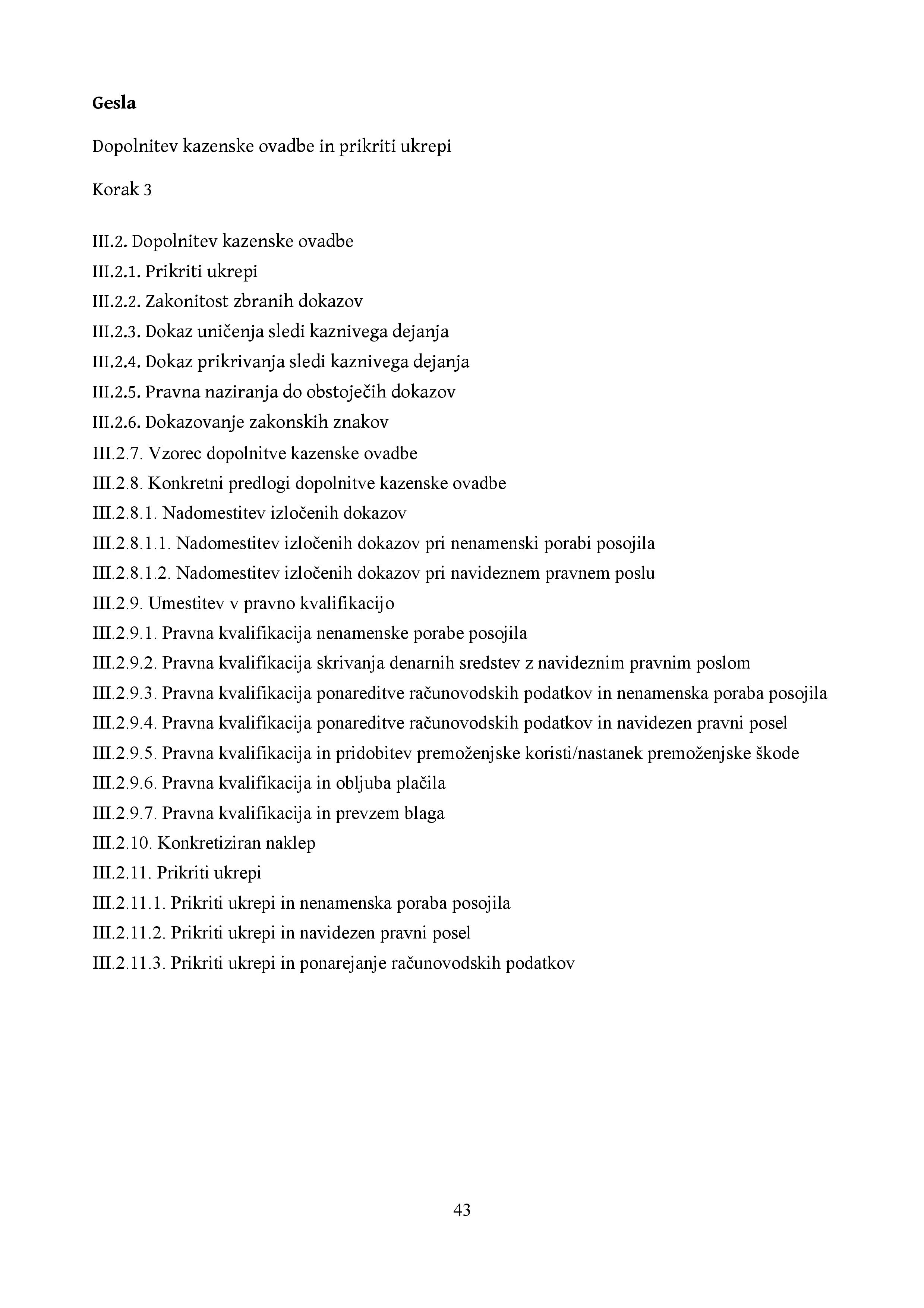 Gesla

Dopolnitev kazenske ovadbe in prikriti ukrepi

Korak 3

III.2. Dopolnitev kazenske ovadbe
III.2.1. Prikriti ukrepi
III.2.2. Zakonitost zbranih dokazov
III.2.3. Dokaz uničenja sledi kaznivega dejanja
III.2.4. Dokaz prikrivanja sledi kaznivega dejanja
III.2.5. Pravna naziranja do obstoječih dokazov
III.2.6. Dokazovanje zakonskih znakov
III.2.7. Vzorec dopolnitve kazenske ovadbe
III.2.8. Konkretni predlogi dopolnitve kazenske ovadbe
III.2.8.1. Nadomestitev izločenih dokazov
III.2.8.1.1. Nadomestitev izločenih dokazov pri nenamenski porabi posojila
III.2.8.1.2. Nadomestitev izločenih dokazov pri navideznem pravnem poslu
III.2.9. Umestitev v pravno kvalifikacijo
III.2.9.1. Pravna kvalifikacija nenamenske porabe posojila
III.2.9.2. Pravna kvalifikacija skrivanja denarnih sredstev z navideznim pravnim poslom
III.2.9.3. Pravna kvalifikacija ponareditve računovodskih podatkov in nenamenska poraba posojila
III.2.9.4. Pravna kvalifikacija ponareditve računovodskih podatkov in navidezen pravni posel
III.2.9.5. Pravna kvalifikacija in pridobitev premoženjske koristi/nastanek premoženjske škode
III.2.9.6. Pravna kvalifikacija in obljuba plačila
III.2.9.7. Pravna kvalifikacija in prevzem blaga
III.2.10. Konkretiziran naklep
III.2.11. Prikriti ukrepi
III.2.11.1. Prikriti ukrepi in nenamenska poraba posojila
III.2.11.2. Prikriti ukrepi in navidezen pravni posel
III.2.11.3. Prikriti ukrepi in ponarejanje računovodskih podatkov

43